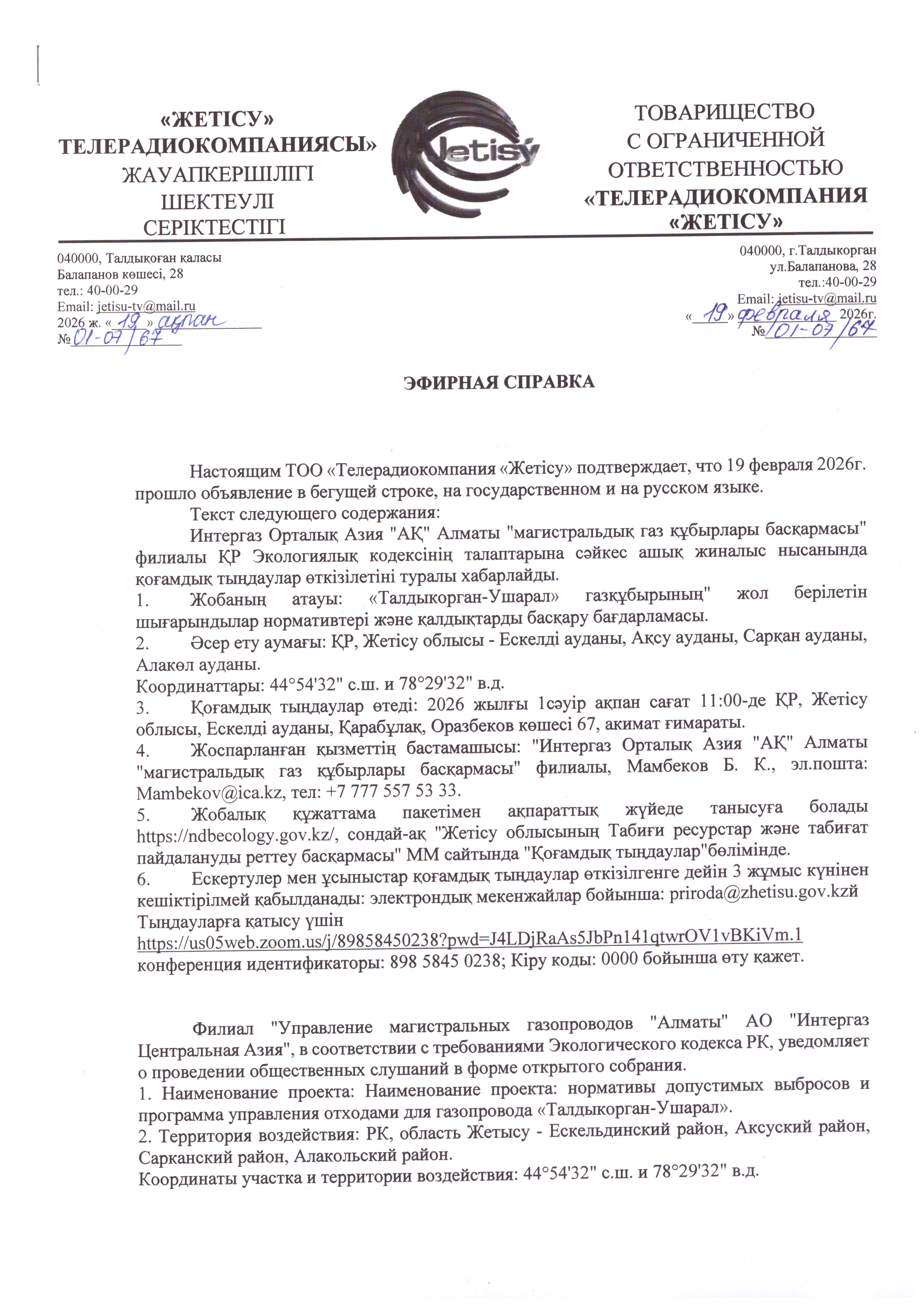 «ЖЕТІСУ» ТЕЛЕРАДИОКОМПАНИЯСЫ» ЖАУАПКЕРШІЛІГІ ШЕКТЕУЛІ СЕРІКТЕСТІГІ

Jetisý

ТОВАРИЩЕСТВО С ОГРАНИЧЕННОЙ ОТВЕТСТВЕННОСТЬЮ «ТЕЛЕРАДИОКОМПАНИЯ «ЖЕТІСУ»

040000, Талдықоған қаласы
Балапанов көшесі, 28
тел.: 40-00-29
Email: jetisu-tv@mail.ru
2026 ж. « 19 » ақпан
№ 01-07/67

040000, г.Талдыкорган
ул.Балапанова, 28
тел.:40-00-29
Email: jetisu-tv@mail.ru
« 19 » февраля 2026г.
№ 01-07/67

ЭФИРНАЯ СПРАВКА

Настоящим ТОО «Телерадиокомпания «Жетісу» подтверждает, что 19 февраля 2026г. прошло объявление в бегущей строке, на государственном и на русском языке.

Текст следующего содержания:

Интергаз Орталық Азия "АҚ" Алматы "магистральдық газ құбырлары басқармасы" филиалы ҚР Экологиялық кодексінің талаптарына сәйкес ашық жиналыс нысанында қоғамдық тыңдаулар өткізілетіні туралы хабарлайды.
1. Жобаның атауы: «Талдыкорган-Ушарал» газқұбырының" жол берілетін шығарындылар нормативтері және қалдықтарды басқару бағдарламасы.
2. Әсер ету аумағы: ҚР, Жетісу облысы - Ескелді ауданы, Ақсу ауданы, Сарқан ауданы, Алакөл ауданы.
Координаттары: 44°54'32" с.ш. и 78°29'32" в.д.
3. Қоғамдық тыңдаулар өтеді: 2026 жылғы 1сәуір ақпан сағат 11:00-де ҚР, Жетісу облысы, Ескелді ауданы, Қарабұлақ, Оразбеков көшесі 67, акимат ғимараты.
4. Жоспарланған қызметтің бастамашысы: "Интергаз Орталық Азия "АҚ" Алматы "магистральдық газ құбырлары басқармасы" филиалы, Мамбеков Б. К., эл.пошта: Mambekov@ica.kz, тел: +7 777 557 53 33.
5. Жобалық құжаттама пакетімен ақпараттық жүйеде танысуға болады https://ndbecology.gov.kz/, сондай-ақ "Жетісу облысының Табиғи ресурстар және табиғат пайдалануды реттеу басқармасы" ММ сайтында "Қоғамдық тыңдаулар"бөлімінде.
6. Ескертулер мен ұсыныстар қоғамдық тыңдаулар өткізілгенге дейін 3 жұмыс күнінен кешіктірілмей қабылданады: электрондық мекенжайлар бойынша: priroda@zhetisu.gov.kzй
Тыңдауларға қатысу үшін
https://us05web.zoom.us/j/89858450238?pwd=J4LDjRaAs5JbPn141qtwrOV1vBKiVm.1
конференция идентификаторы: 898 5845 0238; Кіру коды: 0000 бойынша өту қажет.

Филиал "Управление магистральных газопроводов "Алматы" АО "Интергаз Центральная Азия", в соответствии с требованиями Экологического кодекса РК, уведомляет о проведении общественных слушаний в форме открытого собрания.
1. Наименование проекта: Наименование проекта: нормативы допустимых выбросов и программа управления отходами для газопровода «Талдыкорган-Ушарал».
2. Территория воздействия: РК, область Жетысу - Ескельдинский район, Аксуский район, Сарканский район, Алакольский район.
Координаты участка и территории воздействия: 44°54'32" с.ш. и 78°29'32" в.д.